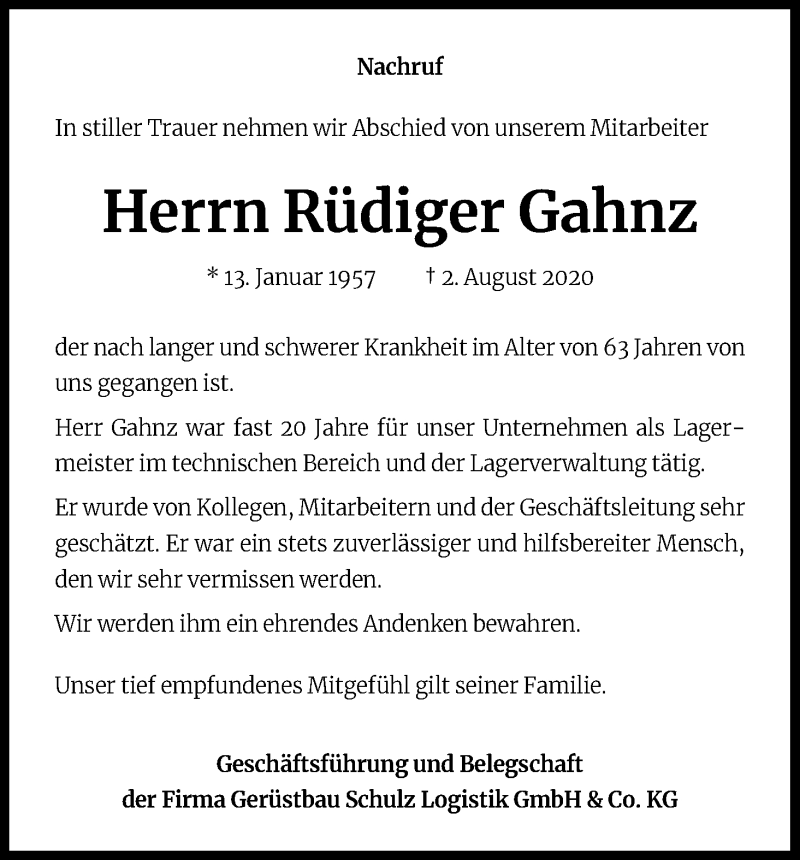 Nachruf

In stiller Trauer nehmen wir Abschied von unserem Mitarbeiter

Herrn Rüdiger Gahnz

* 13. Januar 1957 † 2. August 2020

der nach langer und schwerer Krankheit im Alter von 63 Jahren von uns gegangen ist.

Herr Gahnz war fast 20 Jahre für unser Unternehmen als Lagermeister im technischen Bereich und der Lagerverwaltung tätig.

Er wurde von Kollegen, Mitarbeitern und der Geschäftsleitung sehr geschätzt. Er war ein stets zuverlässiger und hilfsbereiter Mensch, den wir sehr vermissen werden.

Wir werden ihm ein ehrendes Andenken bewahren.

Unser tief empfundenes Mitgefühl gilt seiner Familie.

Geschäftsführung und Belegschaft
der Firma Gerüstbau Schulz Logistik GmbH & Co. KG